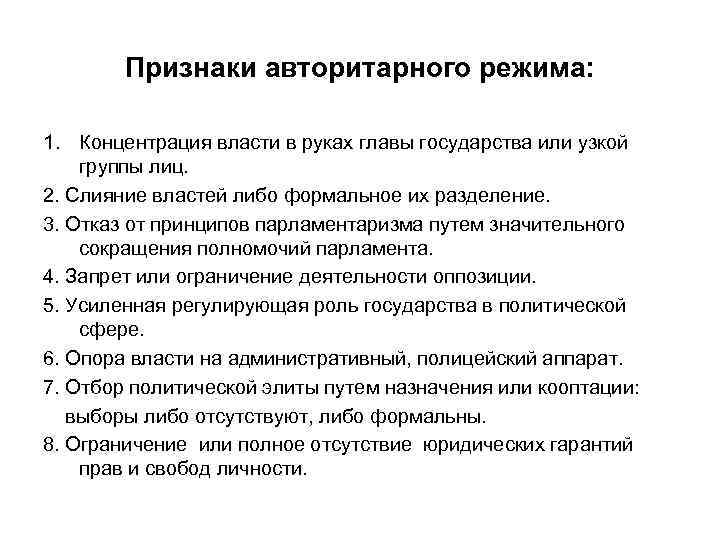 Признаки авторитарного режима:

1. Концентрация власти в руках главы государства или узкой группы лиц.
2. Слияние властей либо формальное их разделение.
3. Отказ от принципов парламентаризма путем значительного сокращения полномочий парламента.
4. Запрет или ограничение деятельности оппозиции.
5. Усиленная регулирующая роль государства в политической сфере.
6. Опора власти на административный, полицейский аппарат.
7. Отбор политической элиты путем назначения или кооптации: выборы либо отсутствуют, либо формальны.
8. Ограничение или полное отсутствие юридических гарантий прав и свобод личности.